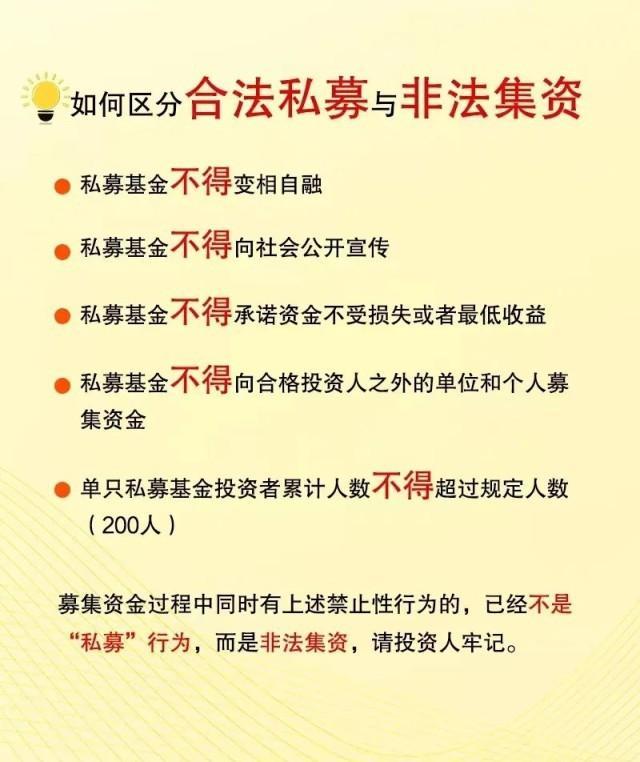 如何区分合法私募与非法集资

● 私募基金不得变相自融

● 私募基金不得向社会公开宣传

● 私募基金不得承诺资金不受损失或者最低收益

● 私募基金不得向合格投资人之外的单位和个人募集资金

● 单只私募基金投资者累计人数不得超过规定人数（200人）

募集资金过程中同时有上述禁止性行为的，已经不是“私募”行为，而是非法集资，请投资人牢记。